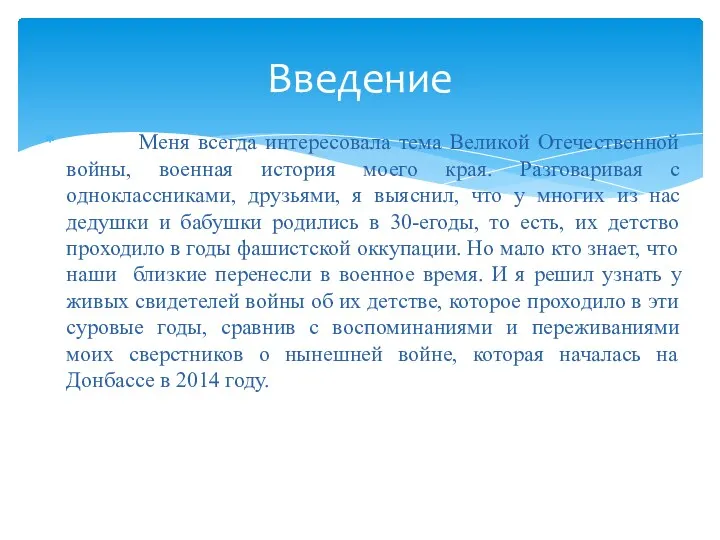 Введение

Меня всегда интересовала тема Великой Отечественной войны, военная история моего края. Разговаривая с одноклассниками, друзьями, я выяснил, что у многих из нас дедушки и бабушки родились в 30-егоды, то есть, их детство проходило в годы фашистской оккупации. Но мало кто знает, что наши близкие перенесли в военное время. И я решил узнать у живых свидетелей войны об их детстве, которое проходило в эти суровые годы, сравнив с воспоминаниями и переживаниями моих сверстников о нынешней войне, которая началась на Донбассе в 2014 году.